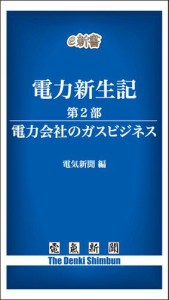 e新書

電力新生記

第2部

電力会社のガスビジネス

電気新聞 編

電氣新聞

The Denki Shimbun